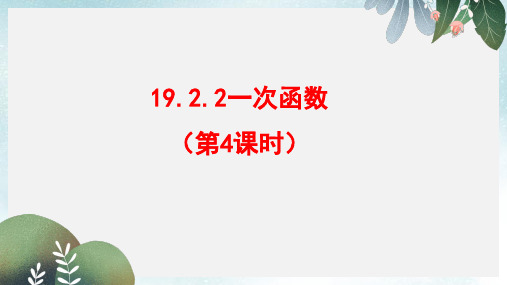 19.2.2一次函数

（第4课时）